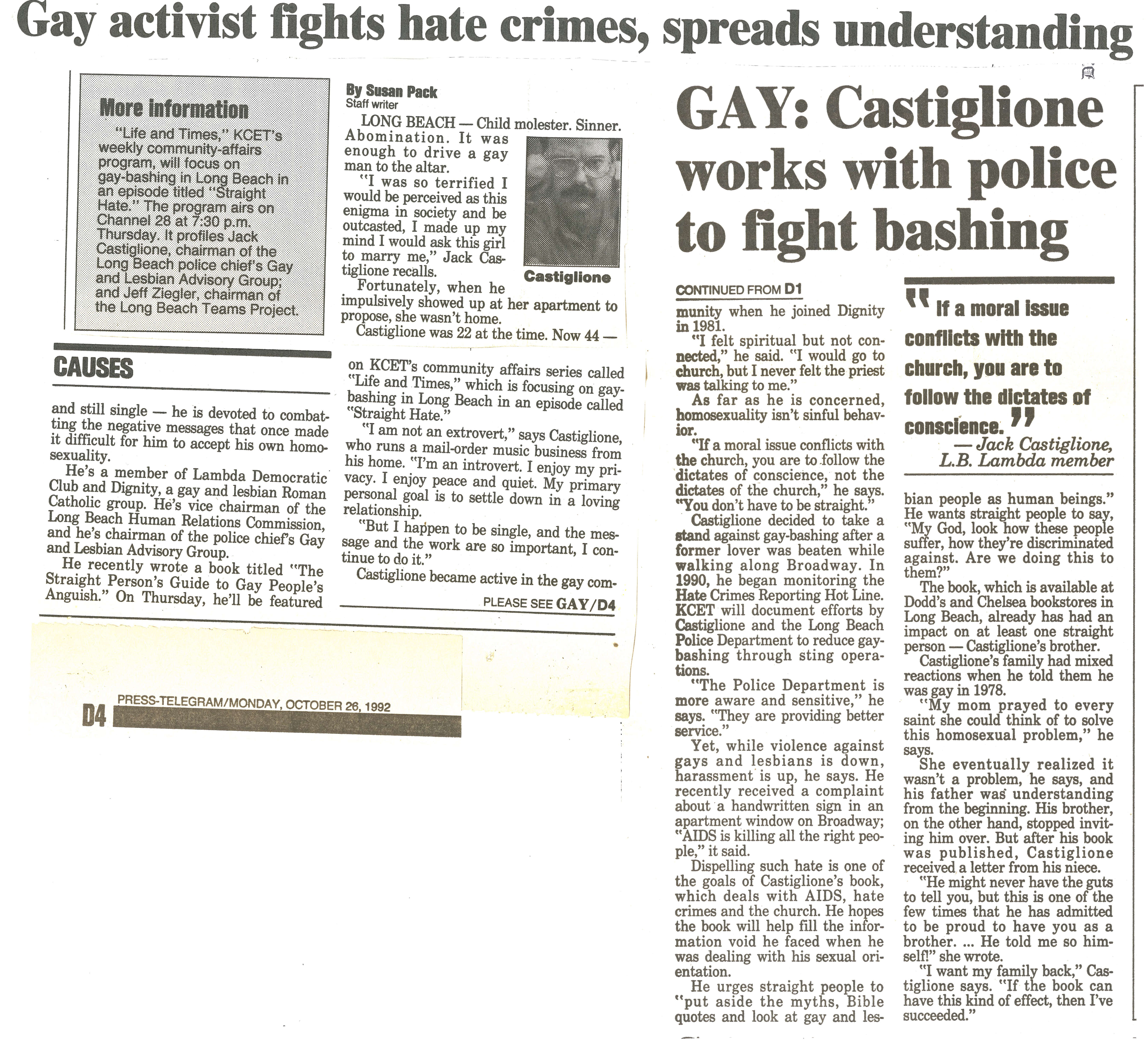 Gay activist fights hate crimes, spreads understanding

More information

"Life and Times," KCET's weekly community-affairs program, will focus on gay-bashing in Long Beach in an episode titled "Straight Hate." The program airs on Channel 28 at 7:30 p.m. Thursday. It profiles Jack Castiglione, chairman of the Long Beach police chief's Gay and Lesbian Advisory Group; and Jeff Ziegler, chairman of the Long Beach Teams Project.

By Susan Pack
Staff writer

LONG BEACH — Child molester. Sinner. Abomination. It was enough to drive a gay man to the altar.

"I was so terrified I would be perceived as this enigma in society and be outcasted, I made up my mind I would ask this girl to marry me," Jack Castiglione recalls.

Castiglione

Fortunately, when he impulsively showed up at her apartment to propose, she wasn't home.

Castiglione was 22 at the time. Now 44 —

CAUSES

and still single — he is devoted to combatting the negative messages that once made it difficult for him to accept his own homosexuality.

He's a member of Lambda Democratic Club and Dignity, a gay and lesbian Roman Catholic group. He's vice chairman of the Long Beach Human Relations Commission, and he's chairman of the police chief's Gay and Lesbian Advisory Group.

He recently wrote a book titled "The Straight Person's Guide to Gay People's Anguish." On Thursday, he'll be featured

on KCET's community affairs series called "Life and Times," which is focusing on gay-bashing in Long Beach in an episode called "Straight Hate."

"I am not an extrovert," says Castiglione, who runs a mail-order music business from his home. "I'm an introvert. I enjoy my privacy. I enjoy peace and quiet. My primary personal goal is to settle down in a loving relationship.

"But I happen to be single, and the message and the work are so important, I continue to do it."

Castiglione became active in the gay com-

PLEASE SEE GAY/D4

D4 PRESS-TELEGRAM/MONDAY, OCTOBER 26, 1992

GAY: Castiglione works with police to fight bashing

CONTINUED FROM D1

munity when he joined Dignity in 1981.

"I felt spiritual but not connected," he said. "I would go to church, but I never felt the priest was talking to me."

As far as he is concerned, homosexuality isn't sinful behavior.

"If a moral issue conflicts with the church, you are to follow the dictates of conscience, not the dictates of the church," he says. "You don't have to be straight."

Castiglione decided to take a stand against gay-bashing after a former lover was beaten while walking along Broadway. In 1990, he began monitoring the Hate Crimes Reporting Hot Line. KCET will document efforts by Castiglione and the Long Beach Police Department to reduce gay-bashing through sting operations.

"The Police Department is more aware and sensitive," he says. "They are providing better service."

Yet, while violence against gays and lesbians is down, harassment is up, he says. He recently received a complaint about a handwritten sign in an apartment window on Broadway; "AIDS is killing all the right people," it said.

Dispelling such hate is one of the goals of Castiglione's book, which deals with AIDS, hate crimes and the church. He hopes the book will help fill the information void he faced when he was dealing with his sexual orientation.

He urges straight people to "put aside the myths, Bible quotes and look at gay and les-

"If a moral issue conflicts with the church, you are to follow the dictates of conscience."
— Jack Castiglione, L.B. Lambda member

bian people as human beings." He wants straight people to say, "My God, look how these people suffer, how they're discriminated against. Are we doing this to them?"

The book, which is available at Dodd's and Chelsea bookstores in Long Beach, already has had an impact on at least one straight person — Castiglione's brother.

Castiglione's family had mixed reactions when he told them he was gay in 1978.

"My mom prayed to every saint she could think of to solve this homosexual problem," he says.

She eventually realized it wasn't a problem, he says, and his father was understanding from the beginning. His brother, on the other hand, stopped inviting him over. But after his book was published, Castiglione received a letter from his niece.

"He might never have the guts to tell you, but this is one of the few times that he has admitted to be proud to have you as a brother. ... He told me so himself!" she wrote.

"I want my family back," Castiglione says. "If the book can have this kind of effect, then I've succeeded."